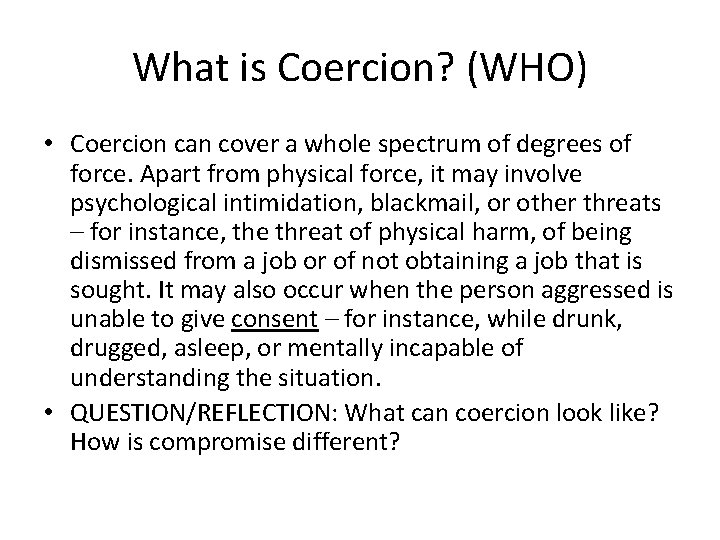 What is Coercion? (WHO)

• Coercion can cover a whole spectrum of degrees of force. Apart from physical force, it may involve psychological intimidation, blackmail, or other threats – for instance, the threat of physical harm, of being dismissed from a job or of not obtaining a job that is sought. It may also occur when the person aggressed is unable to give consent – for instance, while drunk, drugged, asleep, or mentally incapable of understanding the situation.

• QUESTION/REFLECTION: What can coercion look like? How is compromise different?